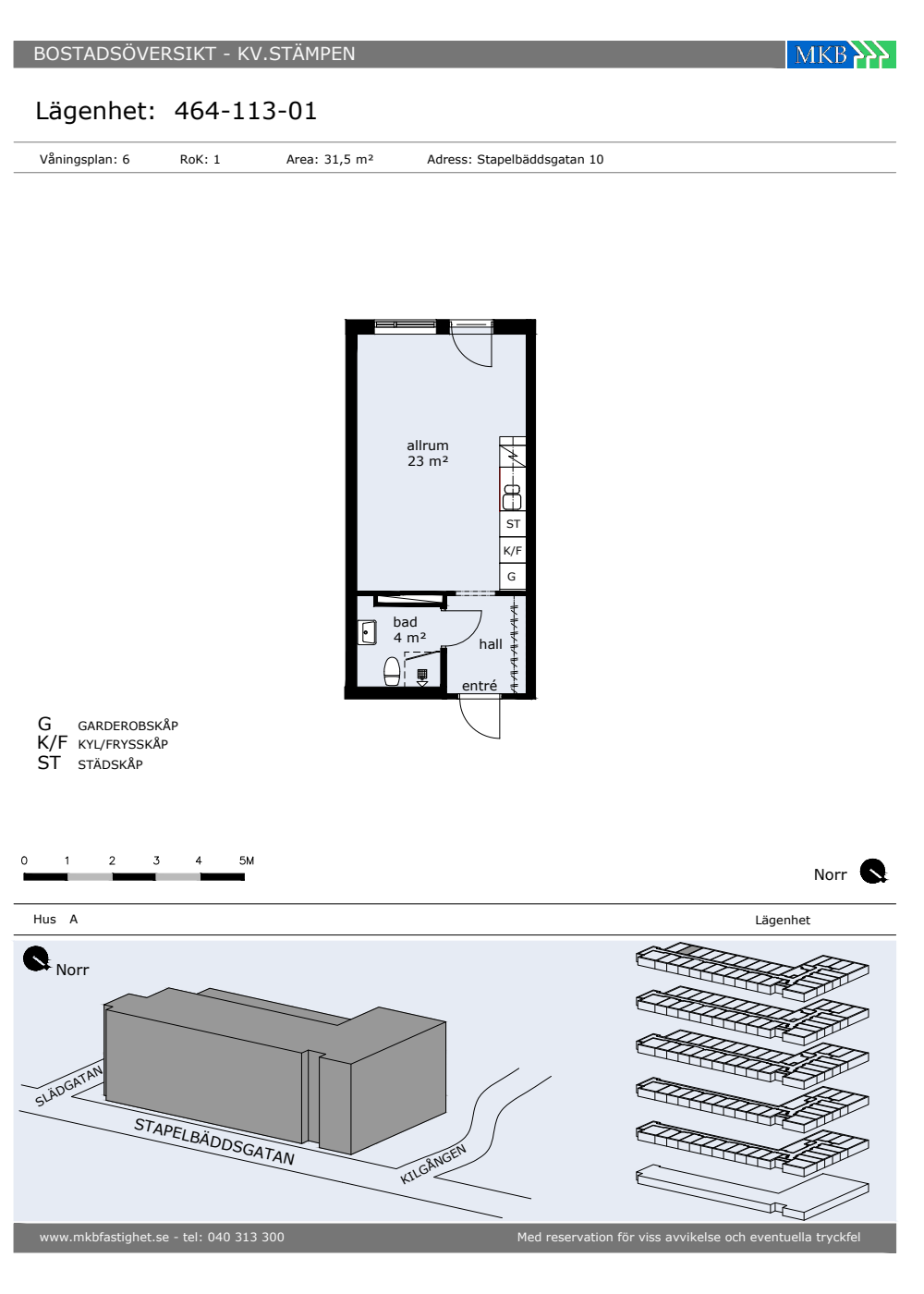 BOSTADSÖVERSIKT - KV.STÄMPEN

MKB

Lägenhet: 464-113-01

Våningsplan: 6    RoK: 1    Area: 31,5 m²    Adress: Stapelbäddsgatan 10

allrum
23 m²

ST
K/F
G

bad
4 m²

hall

entré

G GARDEROBSKÅP
K/F KYL/FRYSSKÅP
ST STÄDSKÅP

0 1 2 3 4 5M

Norr

Hus A

Lägenhet

Norr

SLÄDGATAN

STAPELBÄDDSGATAN

KILGÅNGEN

www.mkbfastighet.se - tel: 040 313 300

Med reservation för viss avvikelse och eventuella tryckfel